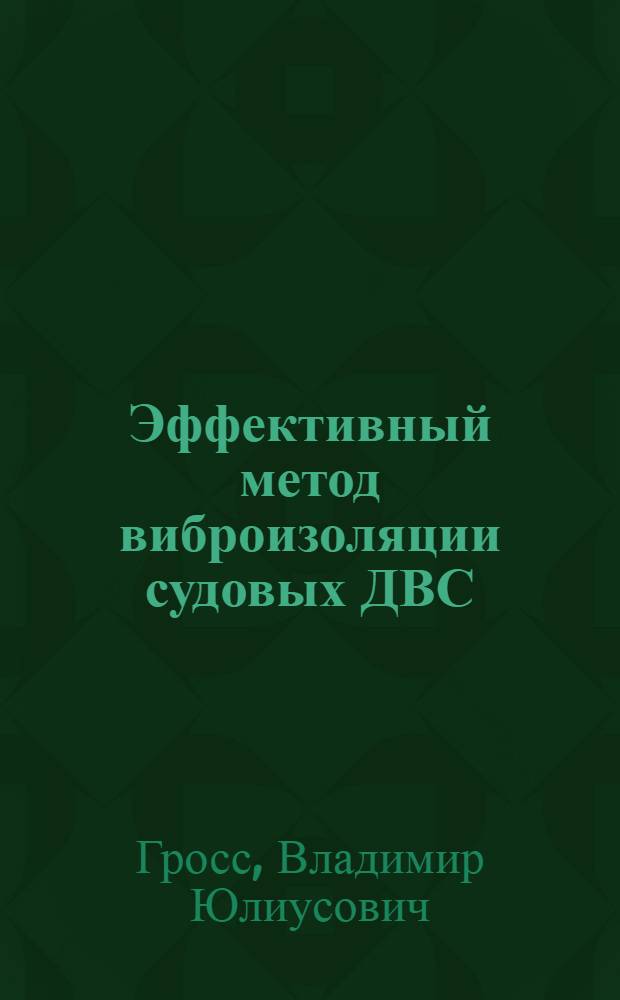 Эффективный метод виброизоляции судовых ДВС

Гросс, Владимир Юлиусович